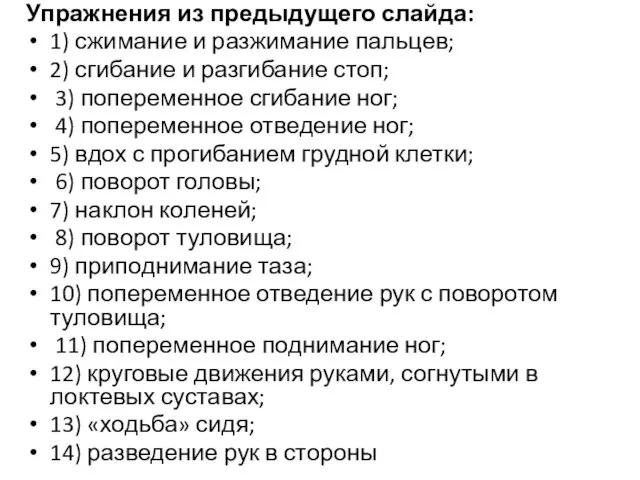 Упражнения из предыдущего слайда:
• 1) сжимание и разжимание пальцев;
• 2) сгибание и разгибание стоп;
• 3) попеременное сгибание ног;
• 4) попеременное отведение ног;
• 5) вдох с прогибанием грудной клетки;
• 6) поворот головы;
• 7) наклон коленей;
• 8) поворот туловища;
• 9) приподнимание таза;
• 10) попеременное отведение рук с поворотом туловища;
• 11) попеременное поднимание ног;
• 12) круговые движения руками, согнутыми в локтевых суставах;
• 13) «ходьба» сидя;
• 14) разведение рук в стороны